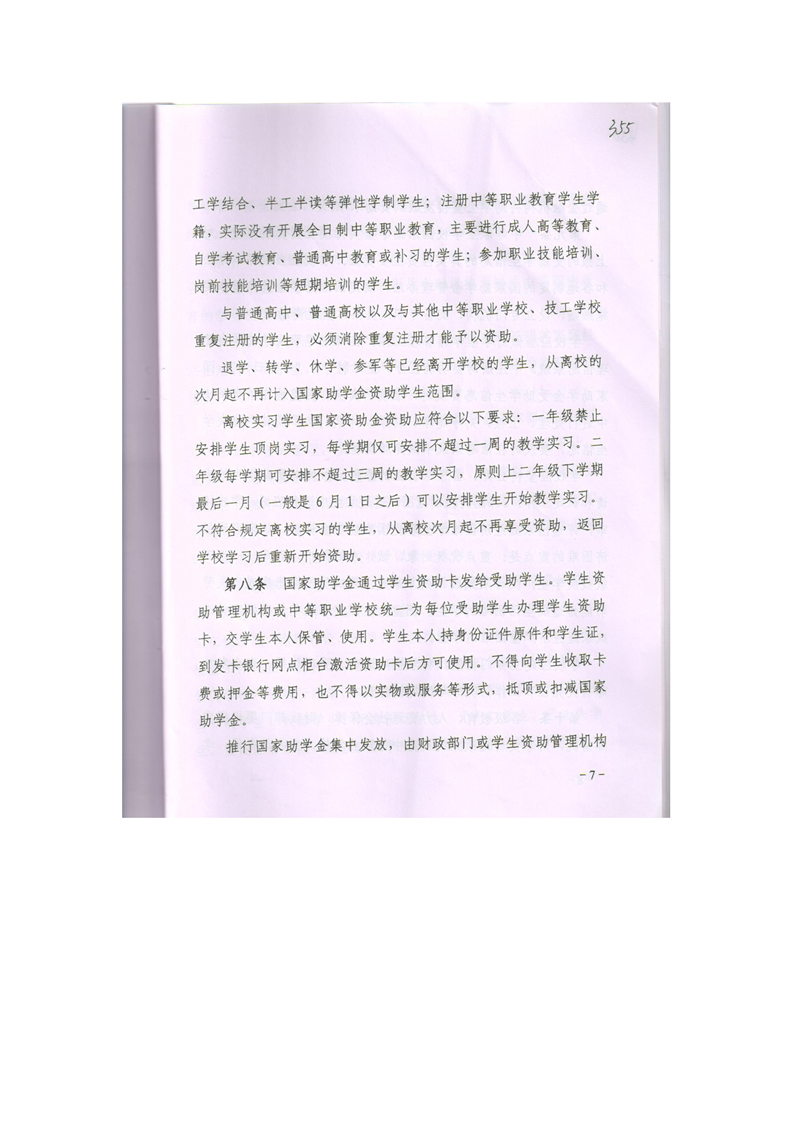 355

工学结合、半工半读等弹性学制学生；注册中等职业教育学生学籍，实际没有开展全日制中等职业教育，主要进行成人高等教育、自学考试教育、普通高中教育或补习的学生；参加职业技能培训、岗前技能培训等短期培训的学生。

与普通高中、普通高校以及与其他中等职业学校、技工学校重复注册的学生，必须消除重复注册才能予以资助。

退学、转学、休学、参军等已经离开学校的学生，从离校的次月起不再计入国家助学金资助学生范围。

离校实习学生国家资助金资助应符合以下要求：一年级禁止安排学生顶岗实习，每学期仅可安排不超过一周的教学实习。二年级每学期可安排不超过三周的教学实习，原则上二年级下学期最后一月（一般是6月1日之后）可以安排学生开始教学实习。不符合规定离校实习的学生，从离校次月起不再享受资助，返回学校学习后重新开始资助。

第八条 国家助学金通过学生资助卡发给受助学生。学生资助管理机构或中等职业学校统一为每位受助学生办理学生资助卡，交学生本人保管、使用。学生本人持身份证件原件和学生证，到发卡银行网点柜台激活资助卡后方可使用。不得向学生收取卡费或押金等费用，也不得以实物或服务等形式，抵顶或扣减国家助学金。

推行国家助学金集中发放，由财政部门或学生资助管理机构

-7-